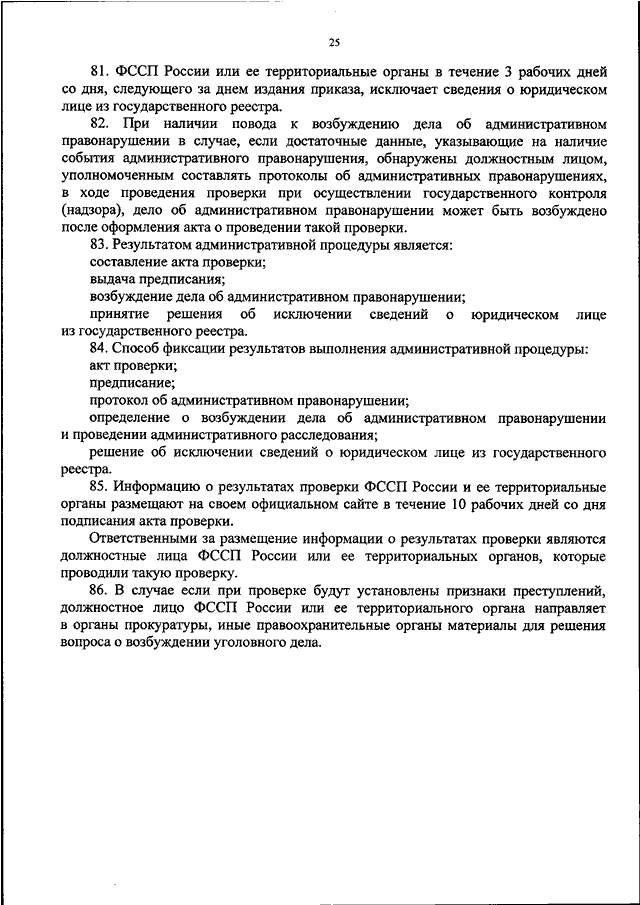 25

81. ФССП России или ее территориальные органы в течение 3 рабочих дней со дня, следующего за днем издания приказа, исключает сведения о юридическом лице из государственного реестра.

82. При наличии повода к возбуждению дела об административном правонарушении в случае, если достаточные данные, указывающие на наличие события административного правонарушения, обнаружены должностным лицом, уполномоченным составлять протоколы об административных правонарушениях, в ходе проведения проверки при осуществлении государственного контроля (надзора), дело об административном правонарушении может быть возбуждено после оформления акта о проведении такой проверки.

83. Результатом административной процедуры является:

составление акта проверки;

выдача предписания;

возбуждение дела об административном правонарушении;

принятие решения об исключении сведений о юридическом лице из государственного реестра.

84. Способ фиксации результатов выполнения административной процедуры:

акт проверки;

предписание;

протокол об административном правонарушении;

определение о возбуждении дела об административном правонарушении и проведении административного расследования;

решение об исключении сведений о юридическом лице из государственного реестра.

85. Информацию о результатах проверки ФССП России и ее территориальные органы размещают на своем официальном сайте в течение 10 рабочих дней со дня подписания акта проверки.

Ответственными за размещение информации о результатах проверки являются должностные лица ФССП России или ее территориальных органов, которые проводили такую проверку.

86. В случае если при проверке будут установлены признаки преступлений, должностное лицо ФССП России или ее территориального органа направляет в органы прокуратуры, иные правоохранительные органы материалы для решения вопроса о возбуждении уголовного дела.